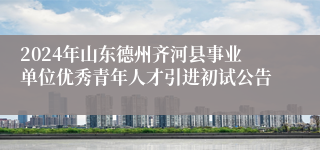 2024年山东德州齐河县事业单位优秀青年人才引进初试公告